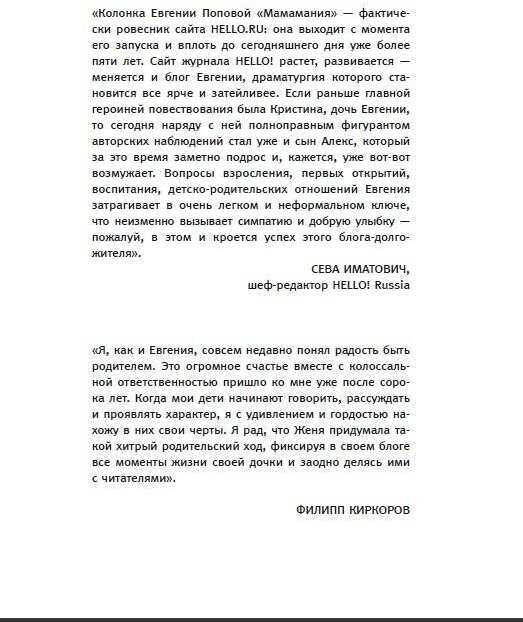 «Колонка Евгении Поповой «Мамамания» — фактически ровесник сайта HELLO.RU: она выходит с момента его запуска и вплоть до сегодняшнего дня уже более пяти лет. Сайт журнала HELLO! растет, развивается — меняется и блог Евгении, драматургия которого становится все ярче и затейливее. Если раньше главной героиней повествования была Кристина, дочь Евгении, то сегодня наряду с ней полноправным фигурантом авторских наблюдений стал уже и сын Алекс, который за это время заметно подрос и, кажется, уже вот-вот возмужает. Вопросы взросления, первых открытий, воспитания, детско-родительских отношений Евгения затрагивает в очень легком и неформальном ключе, что неизменно вызывает симпатию и добрую улыбку — пожалуй, в этом и кроется успех этого блога-долгожителя».

СЕВА ИМАТОВИЧ,
шеф-редактор HELLO! Russia

«Я, как и Евгения, совсем недавно понял радость быть родителем. Это огромное счастье вместе с колоссальной ответственностью пришло ко мне уже после сорока лет. Когда мои дети начинают говорить, рассуждать и проявлять характер, я с удивлением и гордостью нахожу в них свои черты. Я рад, что Женя придумала такой хитрый родительский ход, фиксируя в своем блоге все моменты жизни своей дочки и заодно делясь ими с читателями».

ФИЛИПП КИРКОРОВ